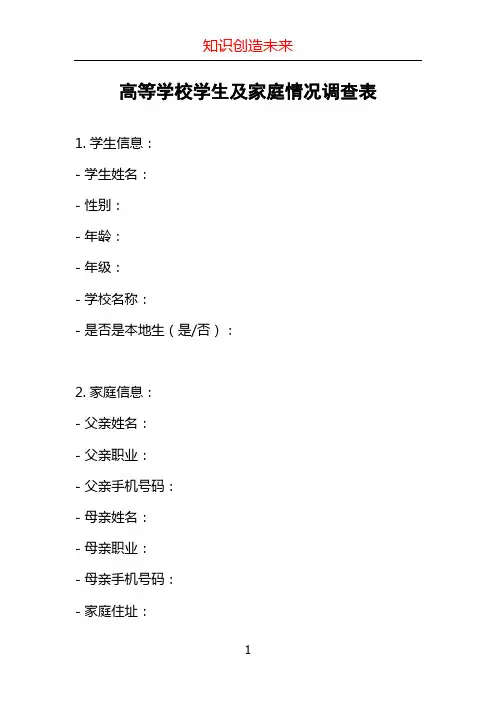 知识创造未来

高等学校学生及家庭情况调查表

1.学生信息：

- 学生姓名：

- 性别：

- 年龄：

- 年级：

- 学校名称：

- 是否是本地生（是/否）：

2.家庭信息：

- 父亲姓名：

- 父亲职业：

- 父亲手机号码：

- 母亲姓名：

- 母亲职业：

- 母亲手机号码：

- 家庭住址：

1